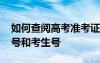 如何查阅高考准考证号和考生号